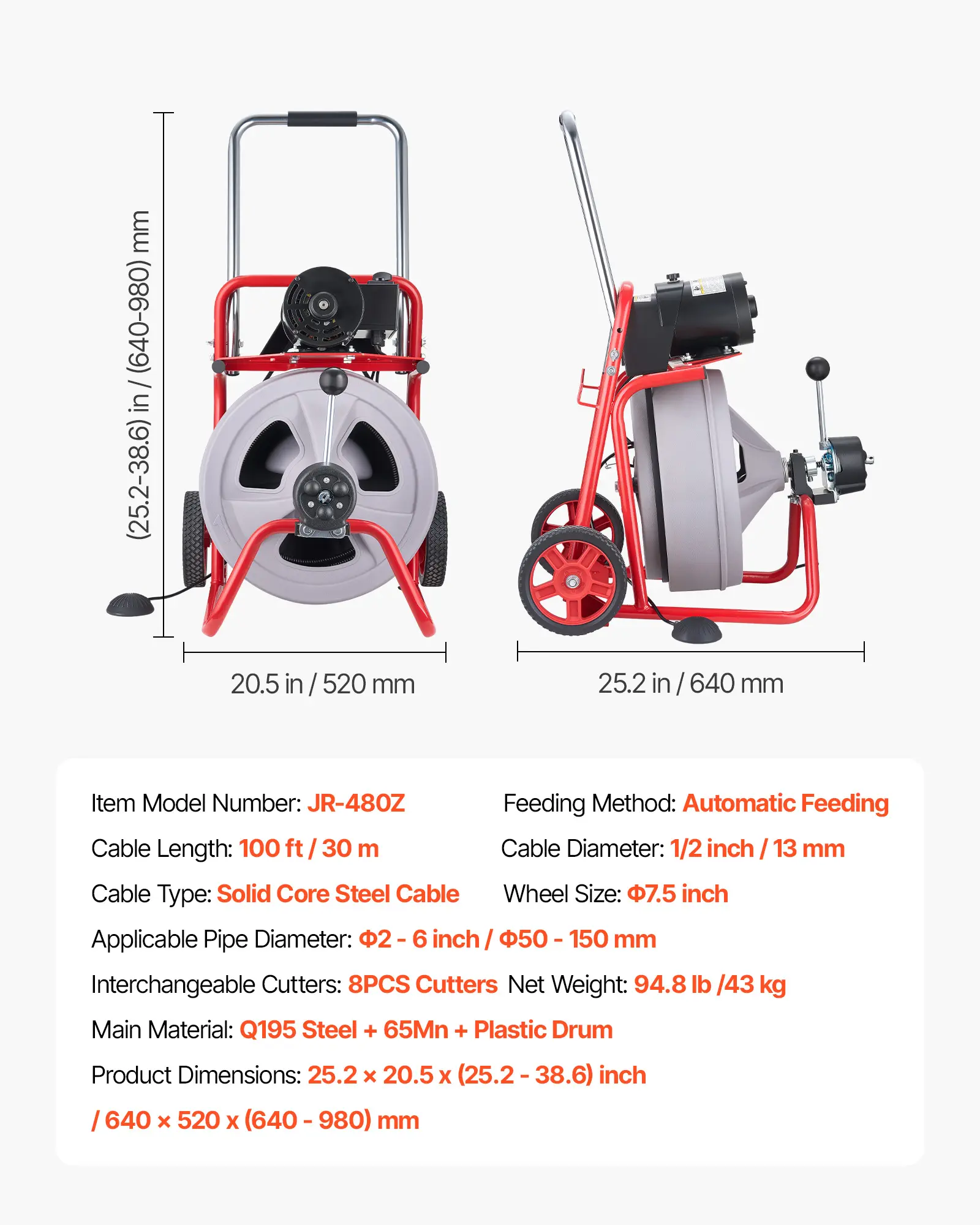 (25.2-38.6) in / (640-980) mm

20.5 in / 520 mm

25.2 in / 640 mm

Item Model Number: JR-480Z

Feeding Method: Automatic Feeding

Cable Length: 100 ft / 30 m

Cable Diameter: 1/2 inch / 13 mm

Cable Type: Solid Core Steel Cable

Wheel Size: Φ7.5 inch

Applicable Pipe Diameter: Φ2 - 6 inch / Φ50 - 150 mm

Interchangeable Cutters: 8PCS Cutters

Net Weight: 94.8 lb /43 kg

Main Material: Q195 Steel + 65Mn + Plastic Drum

Product Dimensions: 25.2 × 20.5 x (25.2 - 38.6) inch / 640 × 520 x (640 - 980) mm